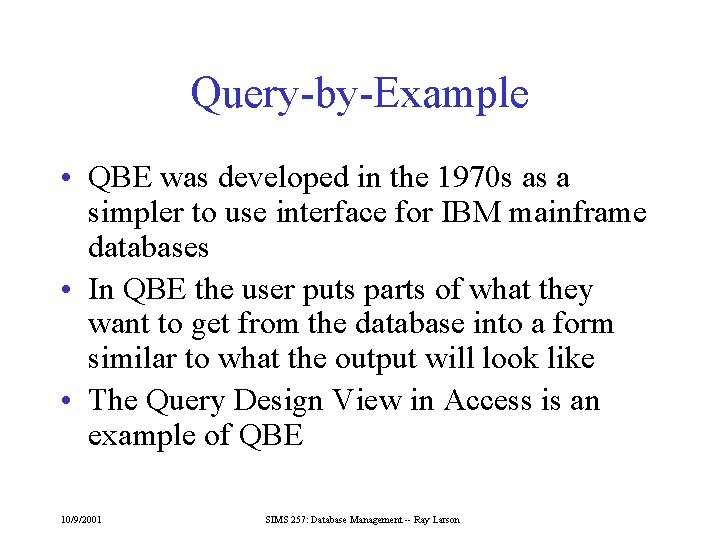 Query-by-Example

• QBE was developed in the 1970s as a simpler to use interface for IBM mainframe databases
• In QBE the user puts parts of what they want to get from the database into a form similar to what the output will look like
• The Query Design View in Access is an example of QBE

10/9/2001

SIMS 257: Database Management -- Ray Larson